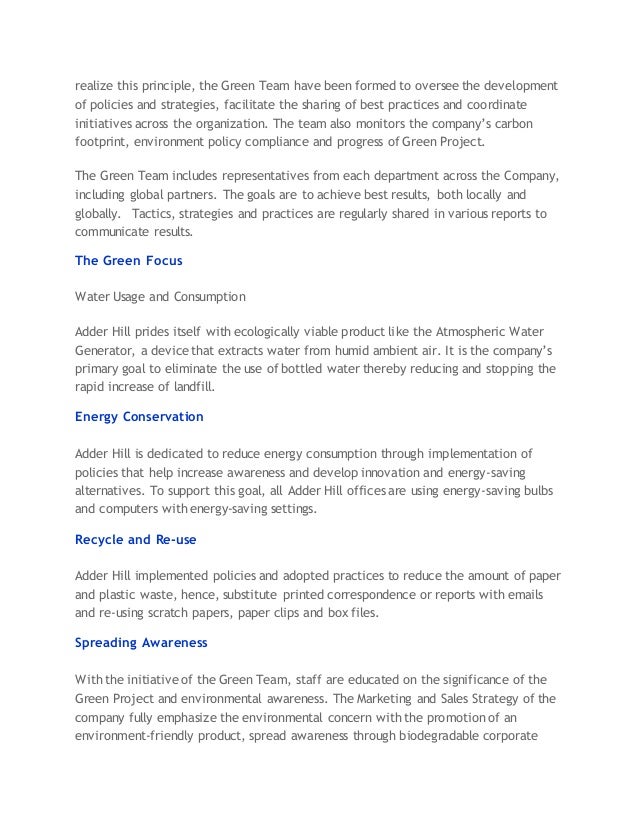 realize this principle, the Green Team have been formed to oversee the development of policies and strategies, facilitate the sharing of best practices and coordinate initiatives across the organization. The team also monitors the company's carbon footprint, environment policy compliance and progress of Green Project.

The Green Team includes representatives from each department across the Company, including global partners. The goals are to achieve best results, both locally and globally. Tactics, strategies and practices are regularly shared in various reports to communicate results.

The Green Focus

Water Usage and Consumption

Adder Hill prides itself with ecologically viable product like the Atmospheric Water Generator, a device that extracts water from humid ambient air. It is the company's primary goal to eliminate the use of bottled water thereby reducing and stopping the rapid increase of landfill.

Energy Conservation

Adder Hill is dedicated to reduce energy consumption through implementation of policies that help increase awareness and develop innovation and energy-saving alternatives. To support this goal, all Adder Hill offices are using energy-saving bulbs and computers with energy-saving settings.

Recycle and Re-use

Adder Hill implemented policies and adopted practices to reduce the amount of paper and plastic waste, hence, substitute printed correspondence or reports with emails and re-using scratch papers, paper clips and box files.

Spreading Awareness

With the initiative of the Green Team, staff are educated on the significance of the Green Project and environmental awareness. The Marketing and Sales Strategy of the company fully emphasize the environmental concern with the promotion of an environment-friendly product, spread awareness through biodegradable corporate